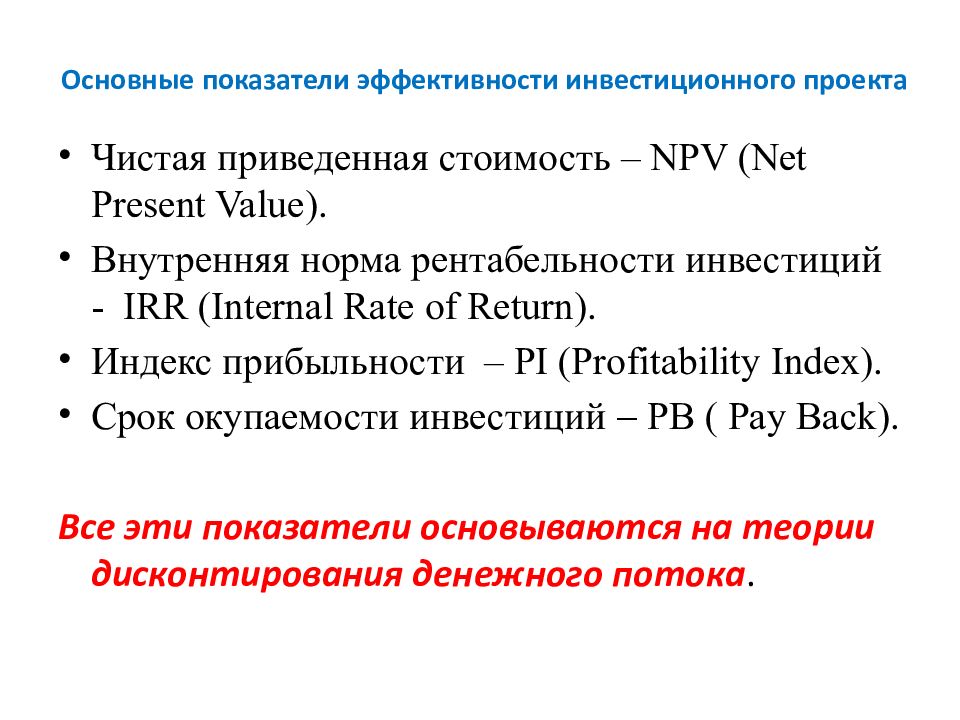 Основные показатели эффективности инвестиционного проекта

• Чистая приведенная стоимость – NPV (Net Present Value).
• Внутренняя норма рентабельности инвестиций - IRR (Internal Rate of Return).
• Индекс прибыльности – PI (Profitability Index).
• Срок окупаемости инвестиций – PB ( Pay Back).

Все эти показатели основываются на теории дисконтирования денежного потока.